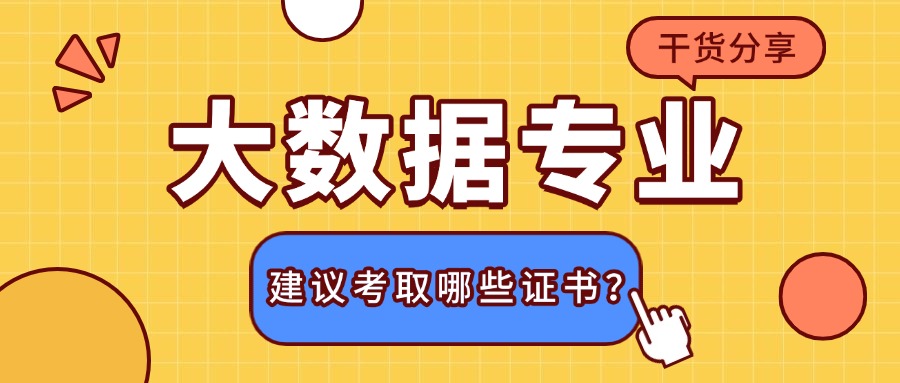 干货分享

大数据专业

建议考取哪些证书?